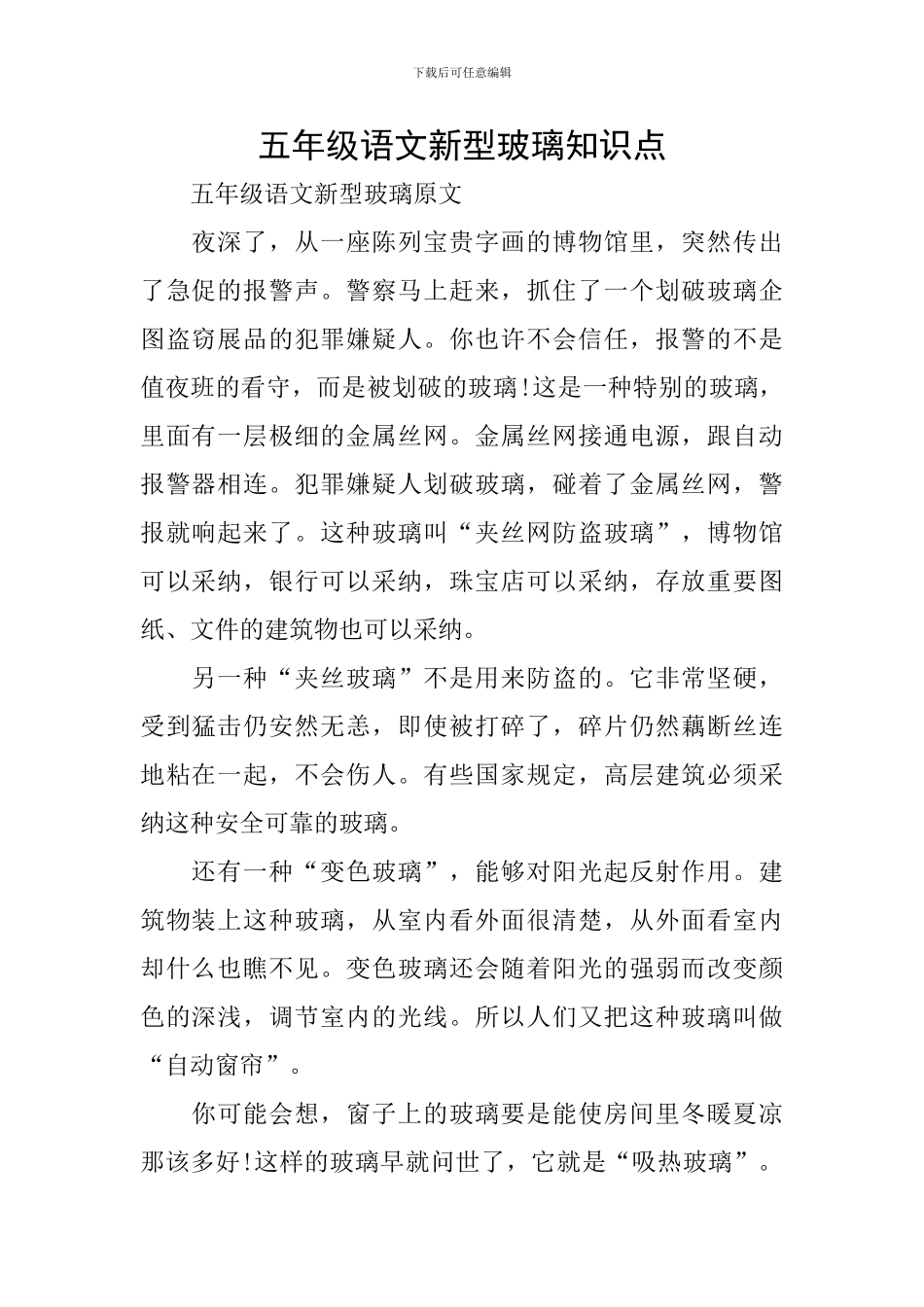 下载后可任意编辑

五年级语文新型玻璃知识点

五年级语文新型玻璃原文

夜深了，从一座陈列宝贵字画的博物馆里，突然传出了急促的报警声。警察马上赶来，抓住了一个划破玻璃企图盗窃展品的犯罪嫌疑人。你也许不会信任，报警的不是值夜班的看守，而是被划破的玻璃!这是一种特别的玻璃，里面有一层极细的金属丝网。金属丝网接通电源，跟自动报警器相连。犯罪嫌疑人划破玻璃，碰着了金属丝网，警报就响起来了。这种玻璃叫“夹丝网防盗玻璃”，博物馆可以采纳，银行可以采纳，珠宝店可以采纳，存放重要图纸、文件的建筑物也可以采纳。

另一种“夹丝玻璃”不是用来防盗的。它非常坚硬，受到猛击仍安然无恙，即使被打碎了，碎片仍然藕断丝连地粘在一起，不会伤人。有些国家规定，高层建筑必须采纳这种安全可靠的玻璃。

还有一种“变色玻璃”，能够对阳光起反射作用。建筑物装上这种玻璃，从室内看外面很清楚，从外面看室内却什么也瞧不见。变色玻璃还会随着阳光的强弱而改变颜色的深浅，调节室内的光线。所以人们又把这种玻璃叫做“自动窗帘”。

你可能会想，窗子上的玻璃要是能使房间里冬暖夏凉那该多好!这样的玻璃早就问世了，它就是“吸热玻璃”。